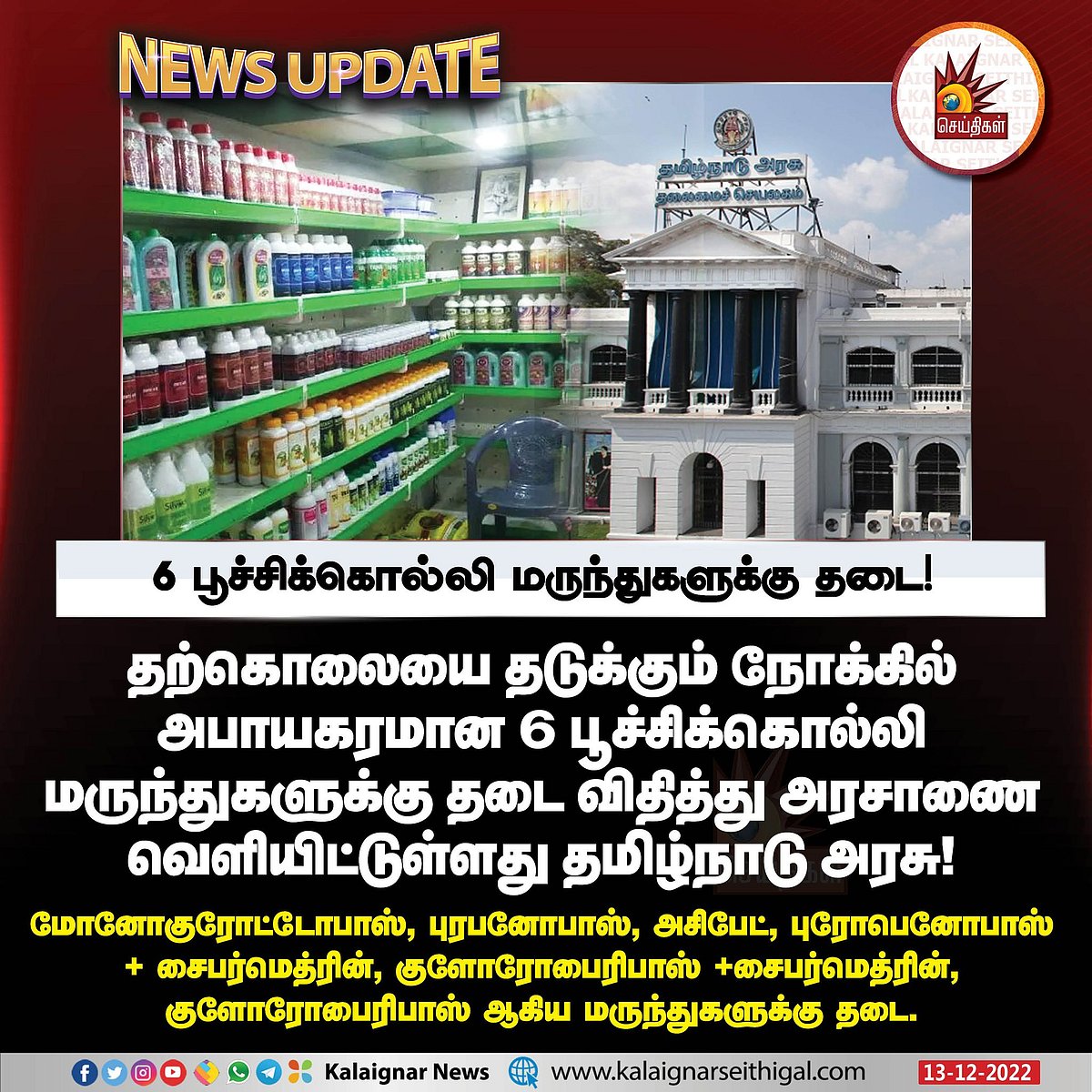 NEWS UPDATE

செய்திகள்

தமிழ்நாடு அரசு
தலைமைச் செயலகம்

6 பூச்சிக்கொல்லி மருந்துகளுக்கு தடை!

தற்கொலையை தடுக்கும் நோக்கில் அபாயகரமான 6 பூச்சிக்கொல்லி மருந்துகளுக்கு தடை விதித்து அரசாணை வெளியிட்டுள்ளது தமிழ்நாடு அரசு!

மோனோகுரோட்டோபாஸ், புரபனோபாஸ், அசிபேட், புரோபெனோபாஸ் + சைபர்மெத்ரின், குளோரோபைரிபாஸ் +சைபர்மெத்ரின், குளோரோபைரிபாஸ் ஆகிய மருந்துகளுக்கு தடை.

Kalaignar News www.kalaignarseithigal.com 13-12-2022